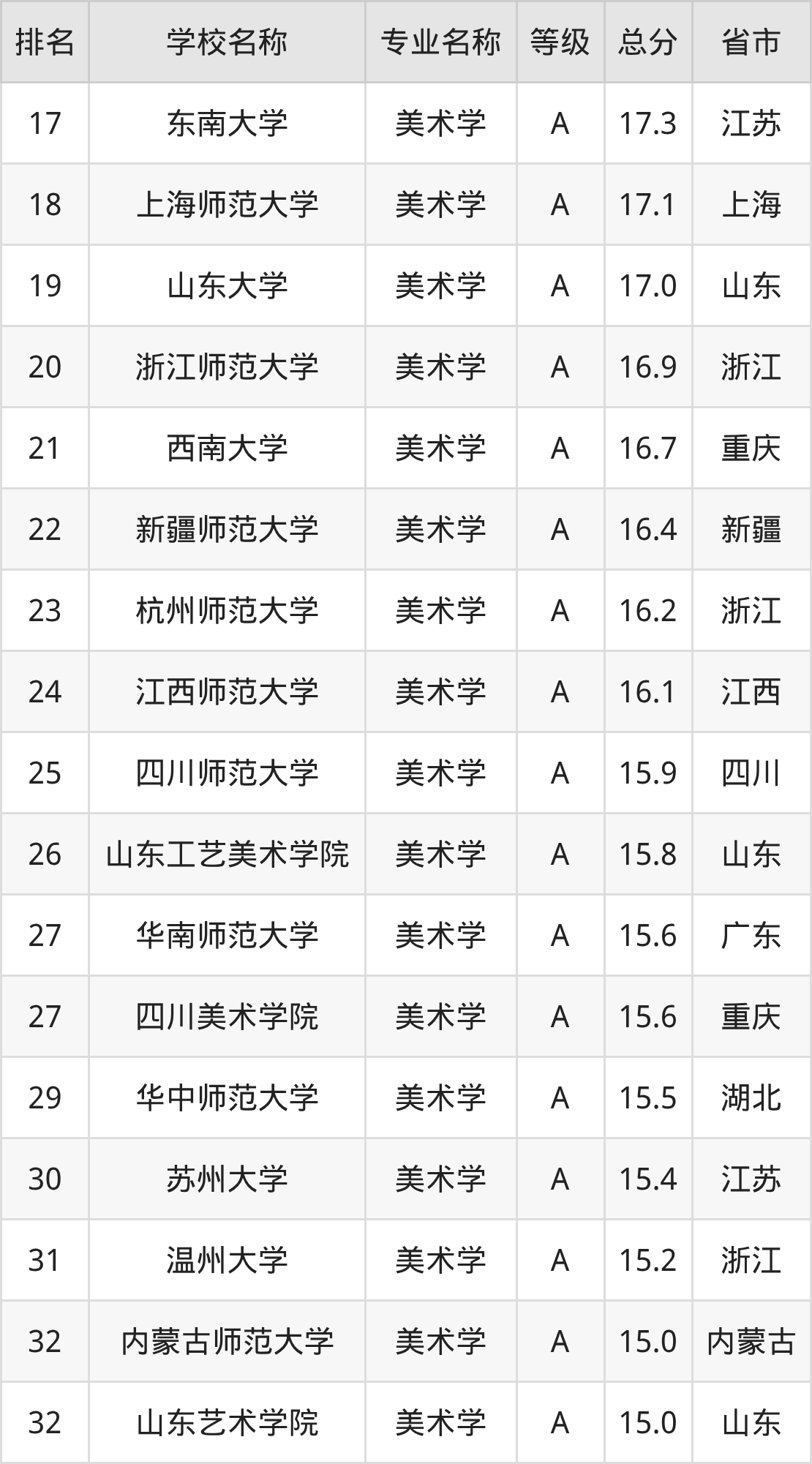 | 排名 | 学校名称 | 专业名称 | 等级 | 总分 | 省市 |
|---|---|---|---|---|---|
| 17 | 东南大学 | 美术学 | A | 17.3 | 江苏 |
| 18 | 上海师范大学 | 美术学 | A | 17.1 | 上海 |
| 19 | 山东大学 | 美术学 | A | 17.0 | 山东 |
| 20 | 浙江师范大学 | 美术学 | A | 16.9 | 浙江 |
| 21 | 西南大学 | 美术学 | A | 16.7 | 重庆 |
| 22 | 新疆师范大学 | 美术学 | A | 16.4 | 新疆 |
| 23 | 杭州师范大学 | 美术学 | A | 16.2 | 浙江 |
| 24 | 江西师范大学 | 美术学 | A | 16.1 | 江西 |
| 25 | 四川师范大学 | 美术学 | A | 15.9 | 四川 |
| 26 | 山东工艺美术学院 | 美术学 | A | 15.8 | 山东 |
| 27 | 华南师范大学 | 美术学 | A | 15.6 | 广东 |
| 27 | 四川美术学院 | 美术学 | A | 15.6 | 重庆 |
| 29 | 华中师范大学 | 美术学 | A | 15.5 | 湖北 |
| 30 | 苏州大学 | 美术学 | A | 15.4 | 江苏 |
| 31 | 温州大学 | 美术学 | A | 15.2 | 浙江 |
| 32 | 内蒙古师范大学 | 美术学 | A | 15.0 | 内蒙古 |
| 32 | 山东艺术学院 | 美术学 | A | 15.0 | 山东 |